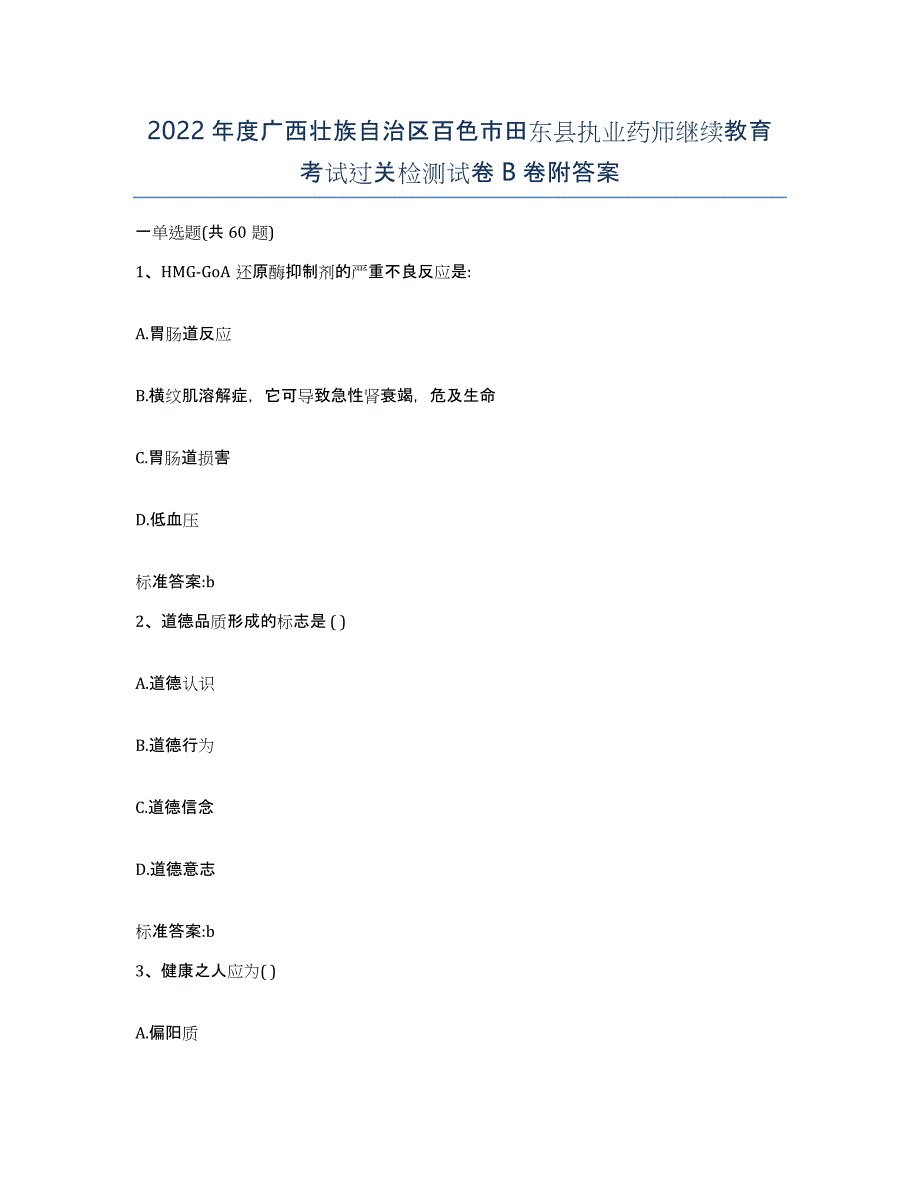 2022年度广西壮族自治区百色市田东县执业药师继续教育考试过关检测试卷B卷附答案

一单选题(共60题)

1、HMG-GoA还原酶抑制剂的严重不良反应是:

A.胃肠道反应

B.横纹肌溶解症，它可导致急性肾衰竭，危及生命

C.胃肠道损害

D.低血压

标准答案:b

2、道德品质形成的标志是( )

A.道德认识

B.道德行为

C.道德信念

D.道德意志

标准答案:b

3、健康之人应为( )

A.偏阳质